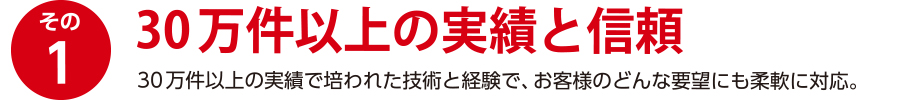 その
1
30万件以上の実績と信頼

30万件以上の実績で培われた技術と経験で、お客様のどんな要望にも柔軟に対応。